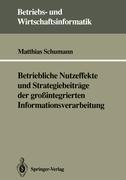 Betriebs- und Wirtschaftsinformatik

Matthias Schumann

Betriebliche Nutzeffekte und Strategiebeiträge der großintegrierten Informationsverarbeitung

Springer-Verlag